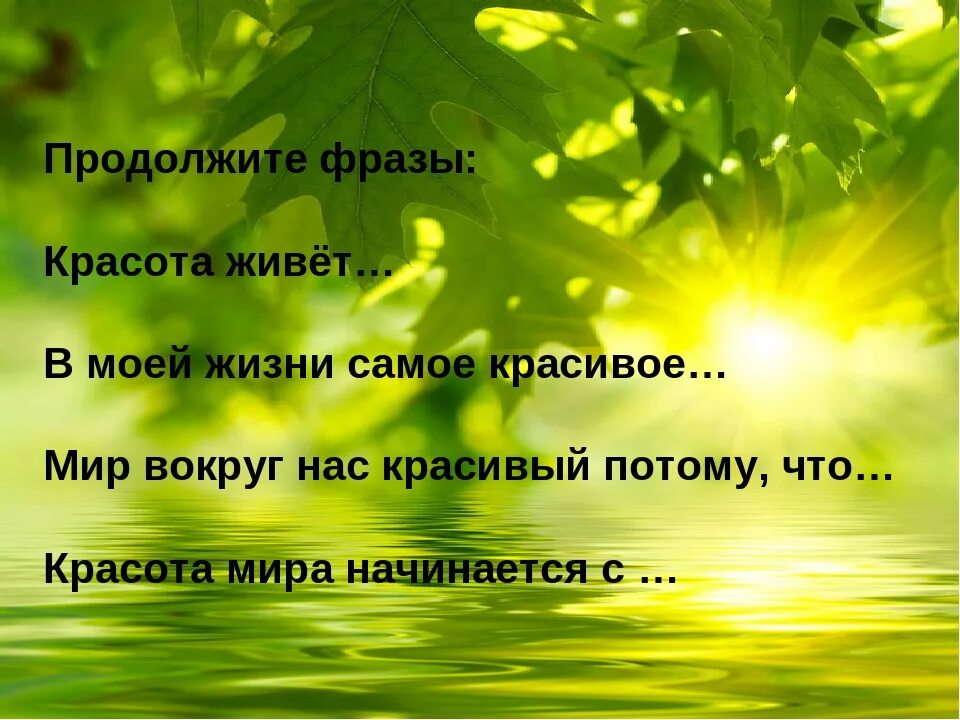 Продолжите фразы:

Красота живёт…

В моей жизни самое красивое…

Мир вокруг нас красивый потому, что…

Красота мира начинается с …